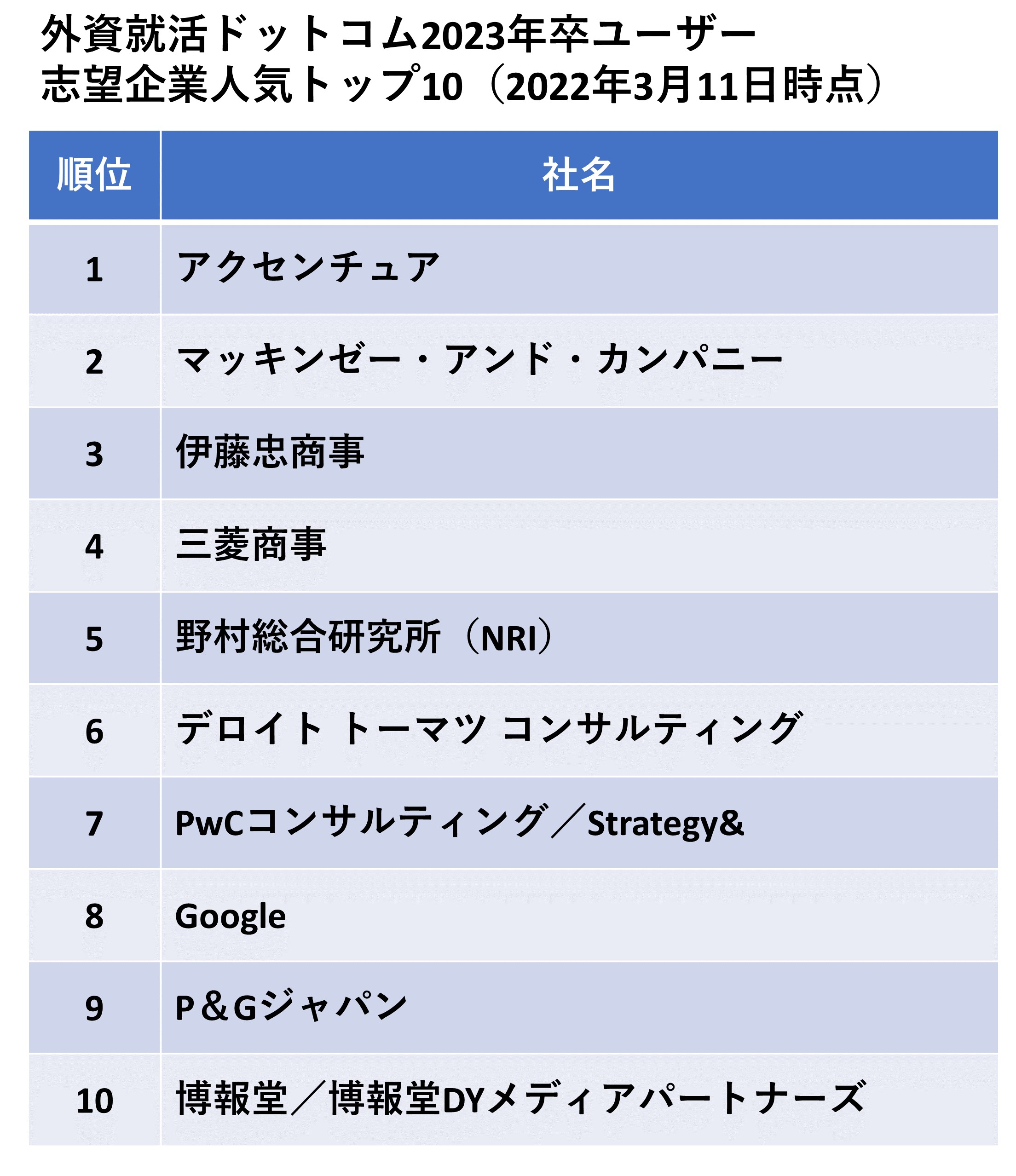 外資就活ドットコム2023年卒ユーザー
志望企業人気トップ10（2022年3月11日時点）

| 順位 | 社名 |
|---|---|
| 1 | アクセンチュア |
| 2 | マッキンゼー・アンド・カンパニー |
| 3 | 伊藤忠商事 |
| 4 | 三菱商事 |
| 5 | 野村総合研究所（NRI） |
| 6 | デロイト トーマツ コンサルティング |
| 7 | PwCコンサルティング／Strategy& |
| 8 | Google |
| 9 | P＆Gジャパン |
| 10 | 博報堂／博報堂DYメディアパートナーズ |